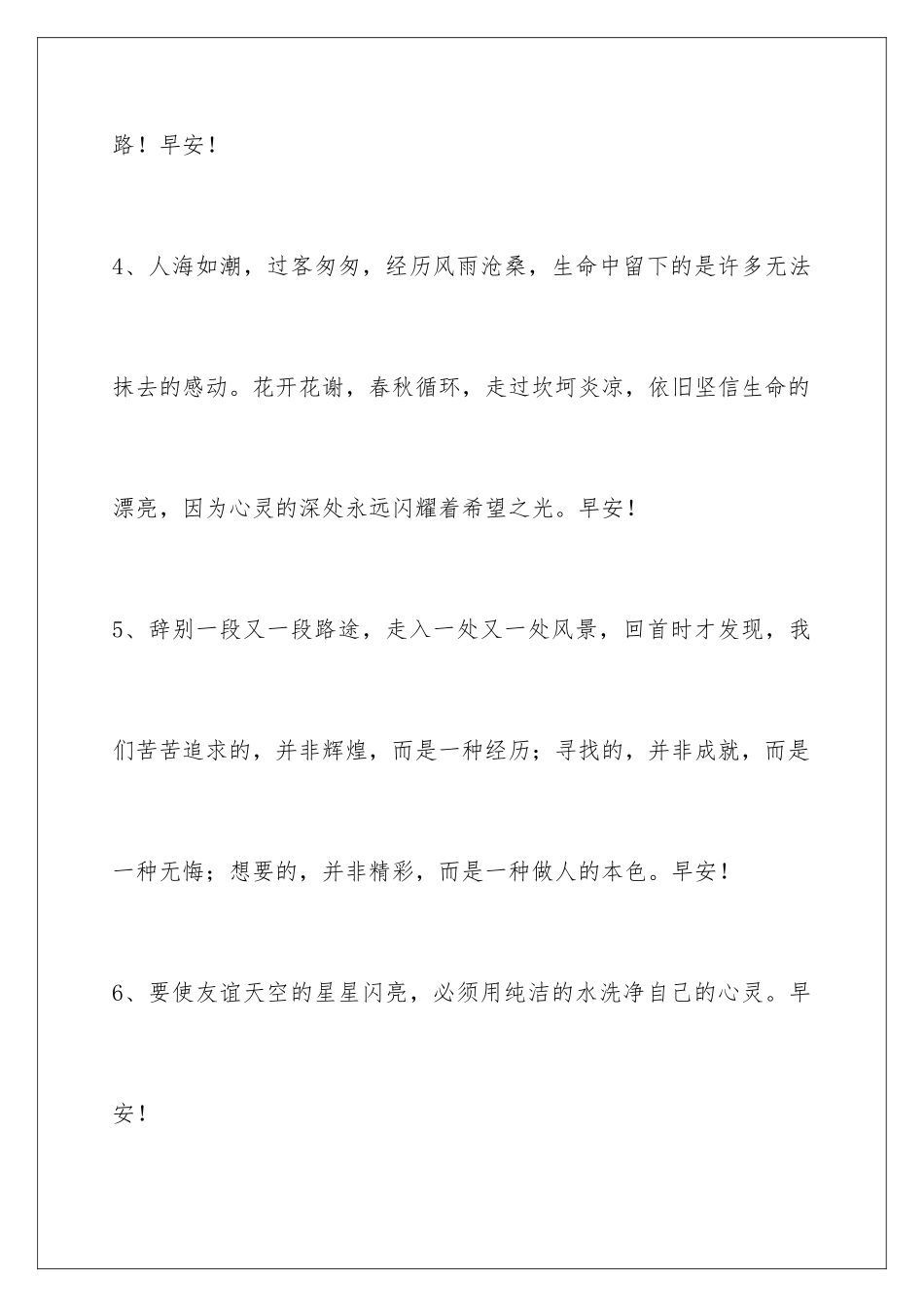 路！早安！

4、人海如潮，过客匆匆，经历风雨沧桑，生命中留下的是许多无法抹去的感动。花开花谢，春秋循环，走过坎坷炎凉，依旧坚信生命的漂亮，因为心灵的深处永远闪耀着希望之光。早安！

5、辞别一段又一段路途，走入一处又一处风景，回首时才发现，我们苦苦追求的，并非辉煌，而是一种经历；寻找的，并非成就，而是一种无悔；想要的，并非精彩，而是一种做人的本色。早安！

6、要使友谊天空的星星闪亮，必须用纯洁的水洗净自己的心灵。早安！